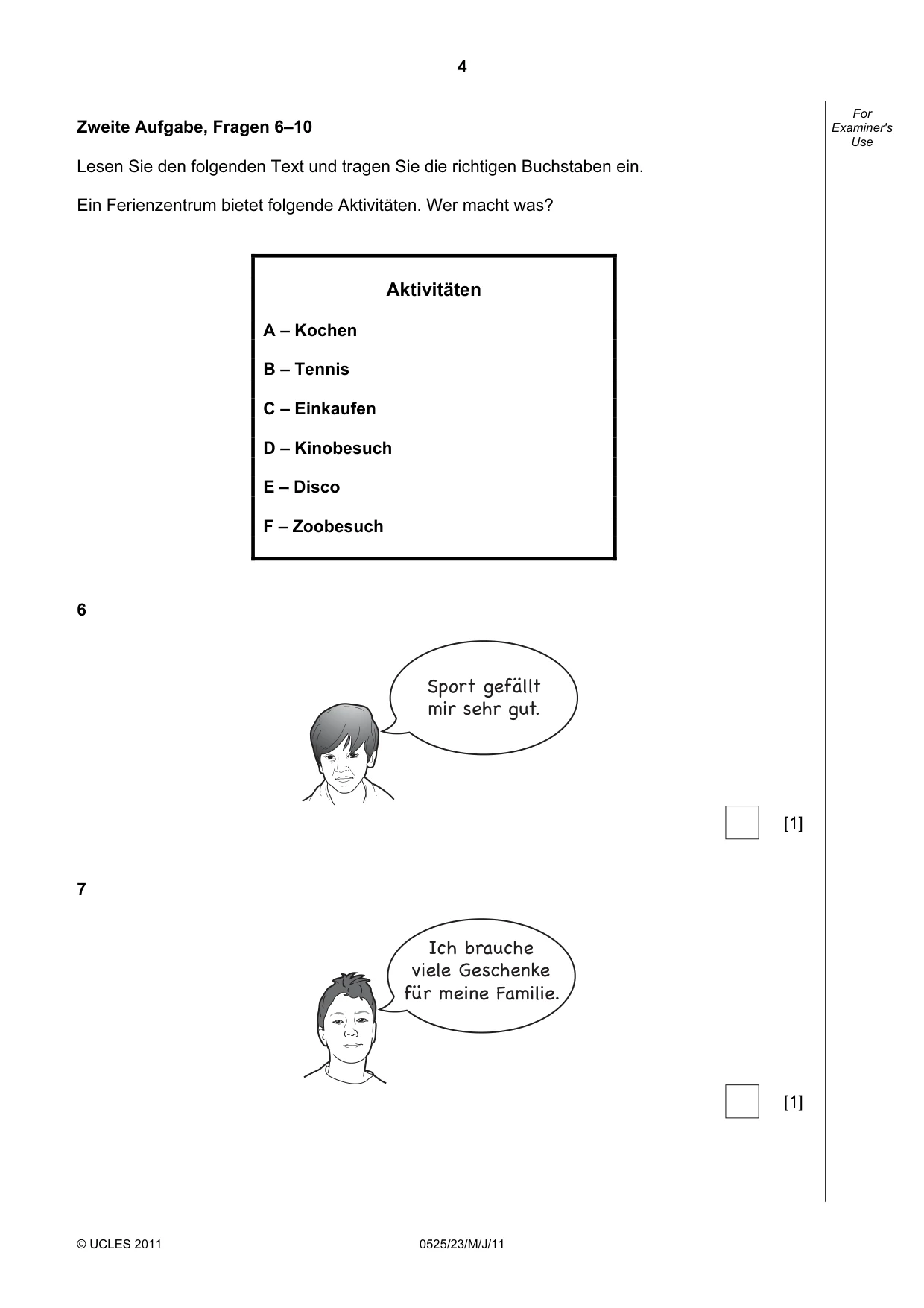 4

For Examiner's Use

Zweite Aufgabe, Fragen 6–10

Lesen Sie den folgenden Text und tragen Sie die richtigen Buchstaben ein.

Ein Ferienzentrum bietet folgende Aktivitäten. Wer macht was?

Aktivitäten

A – Kochen

B – Tennis

C – Einkaufen

D – Kinobesuch

E – Disco

F – Zoobesuch

6

Sport gefällt mir sehr gut.

☐ [1]

7

Ich brauche viele Geschenke für meine Familie.

☐ [1]

© UCLES 2011 0525/23/M/J/11